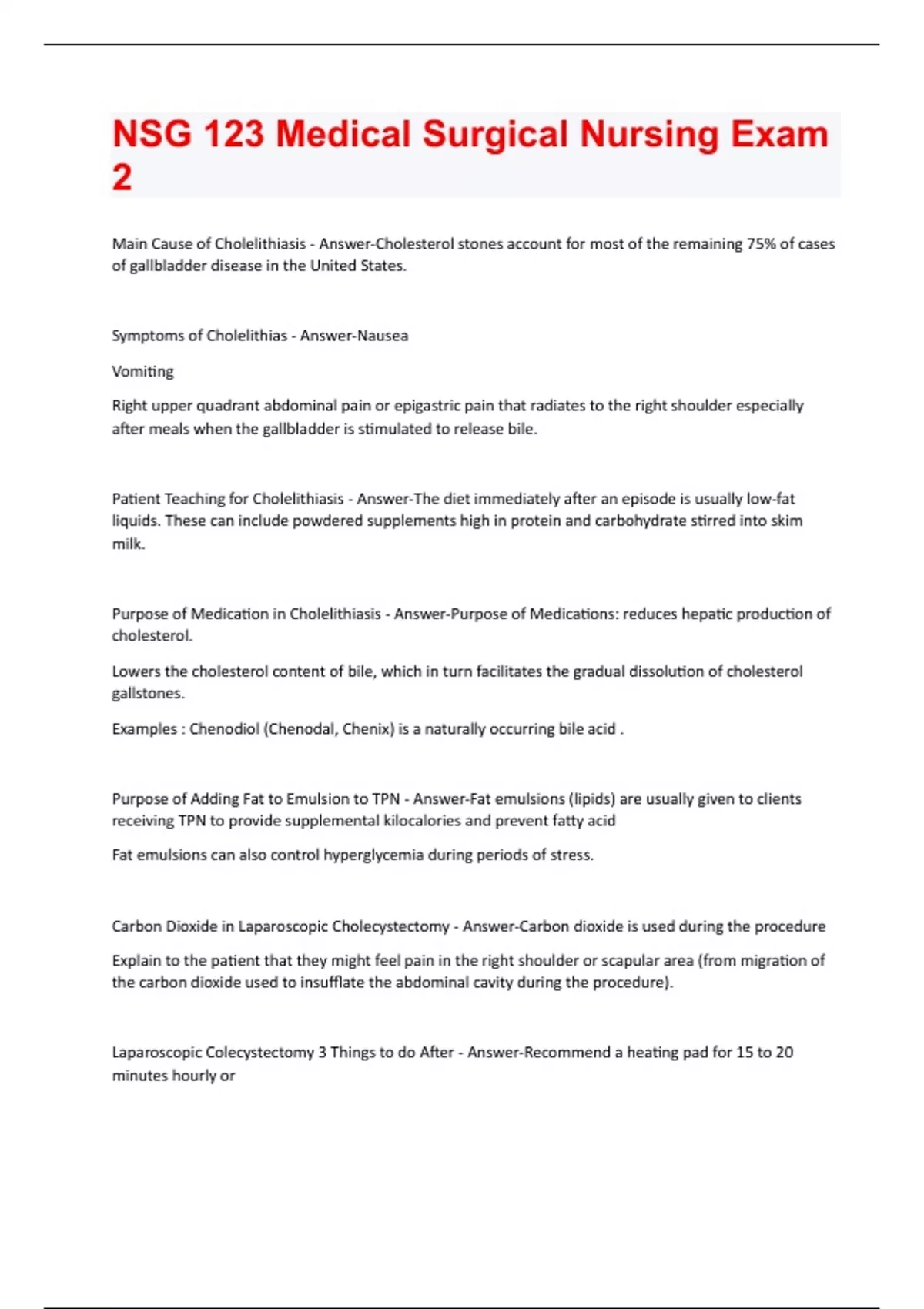 NSG 123 Medical Surgical Nursing Exam 2

Main Cause of Cholelithiasis - Answer-Cholesterol stones account for most of the remaining 75% of cases of gallbladder disease in the United States.

Symptoms of Cholelithias - Answer-Nausea

Vomiting

Right upper quadrant abdominal pain or epigastric pain that radiates to the right shoulder especially after meals when the gallbladder is stimulated to release bile.

Patient Teaching for Cholelithiasis - Answer-The diet immediately after an episode is usually low-fat liquids. These can include powdered supplements high in protein and carbohydrate stirred into skim milk.

Purpose of Medication in Cholelithiasis - Answer-Purpose of Medications: reduces hepatic production of cholesterol.

Lowers the cholesterol content of bile, which in turn facilitates the gradual dissolution of cholesterol gallstones.

Examples : Chenodiol (Chenodal, Chenix) is a naturally occurring bile acid .

Purpose of Adding Fat to Emulsion to TPN - Answer-Fat emulsions (lipids) are usually given to clients receiving TPN to provide supplemental kilocalories and prevent fatty acid

Fat emulsions can also control hyperglycemia during periods of stress.

Carbon Dioxide in Laparoscopic Cholecystectomy - Answer-Carbon dioxide is used during the procedure

Explain to the patient that they might feel pain in the right shoulder or scapular area (from migration of the carbon dioxide used to insufflate the abdominal cavity during the procedure).

Laparoscopic Colecystectomy 3 Things to do After - Answer-Recommend a heating pad for 15 to 20 minutes hourly or